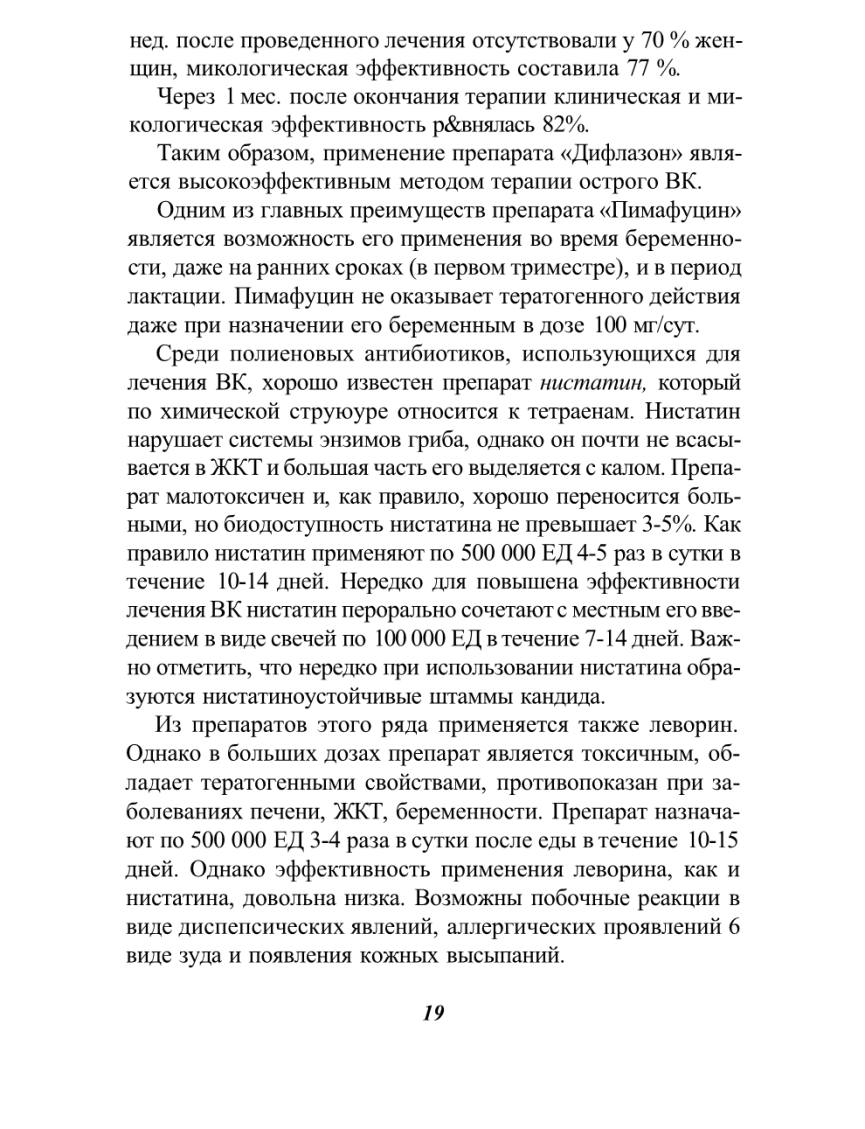 нед. после проведенного лечения отсутствовали у 70 % женщин, микологическая эффективность составила 77 %.

Через 1 мес. после окончания терапии клиническая и микологическая эффективность р&внялась 82%.

Таким образом, применение препарата «Дифлазон» является высокоэффективным методом терапии острого ВК.

Одним из главных преимуществ препарата «Пимафуцин» является возможность его применения во время беременности, даже на ранних сроках (в первом триместре), и в период лактации. Пимафуцин не оказывает тератогенного действия даже при назначении его беременным в дозе 100 мг/сут.

Среди полиеновых антибиотиков, использующихся для лечения ВК, хорошо известен препарат нистатин, который по химической струюуре относится к тетраенам. Нистатин нарушает системы энзимов гриба, однако он почти не всасывается в ЖКТ и большая часть его выделяется с калом. Препарат малотоксичен и, как правило, хорошо переносится больными, но биодоступность нистатина не превышает 3-5%. Как правило нистатин применяют по 500 000 ЕД 4-5 раз в сутки в течение 10-14 дней. Нередко для повышена эффективности лечения ВК нистатин перорально сочетают с местным его введением в виде свечей по 100 000 ЕД в течение 7-14 дней. Важно отметить, что нередко при использовании нистатина образуются нистатиноустойчивые штаммы кандида.

Из препаратов этого ряда применяется также леворин. Однако в больших дозах препарат является токсичным, обладает тератогенными свойствами, противопоказан при заболеваниях печени, ЖКТ, беременности. Препарат назначают по 500 000 ЕД 3-4 раза в сутки после еды в течение 10-15 дней. Однако эффективность применения леворина, как и нистатина, довольна низка. Возможны побочные реакции в виде диспепсических явлений, аллергических проявлений 6 виде зуда и появления кожных высыпаний.

19